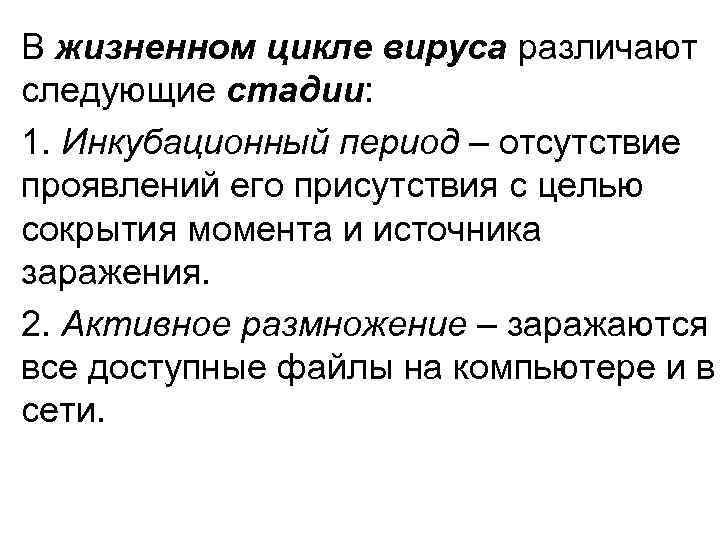 В жизненном цикле вируса различают следующие стадии:

1. Инкубационный период – отсутствие проявлений его присутствия с целью сокрытия момента и источника заражения.

2. Активное размножение – заражаются все доступные файлы на компьютере и в сети.